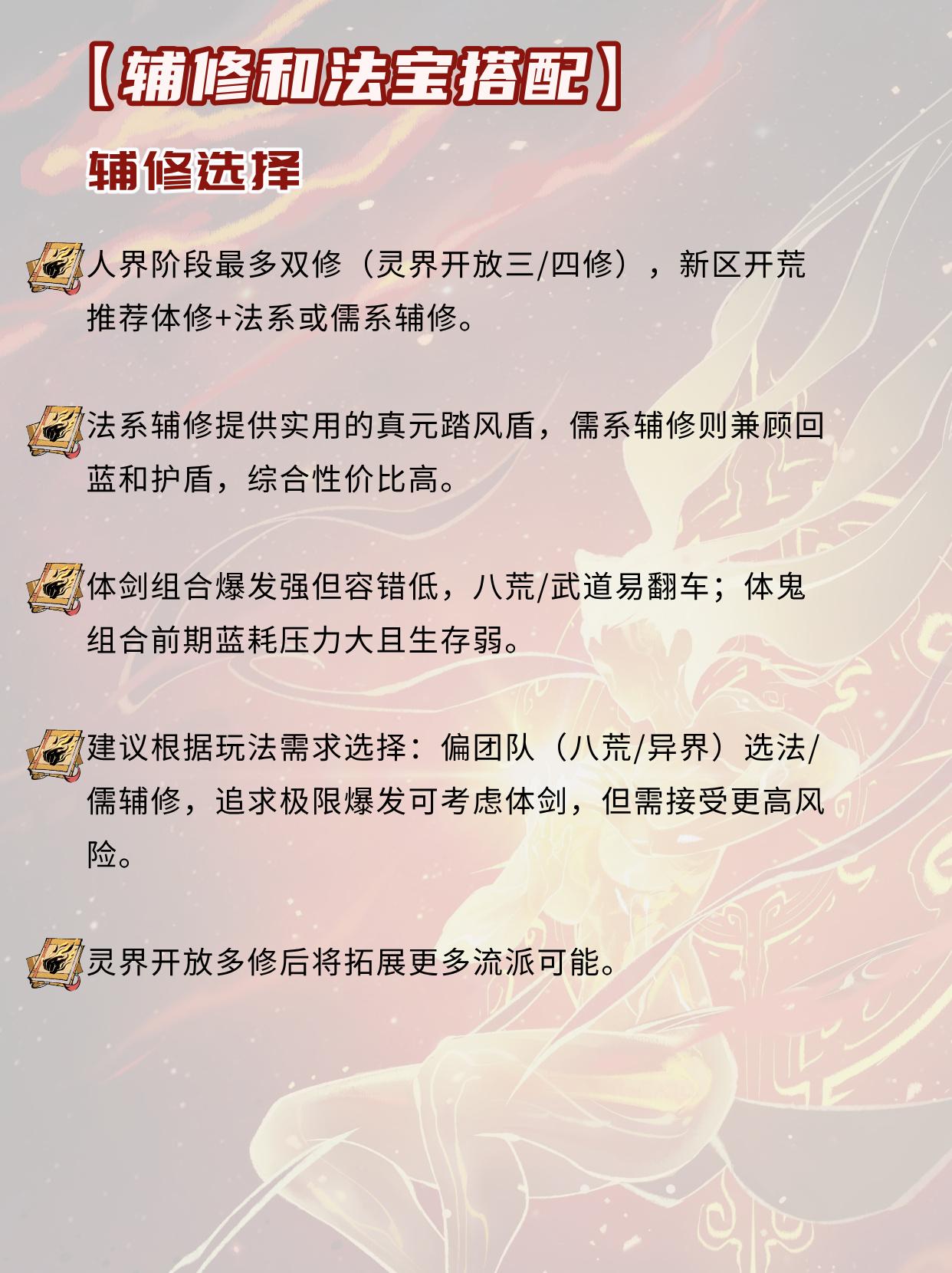 【辅修和法宝搭配】

辅修选择

人界阶段最多双修（灵界开放三/四修），新区开荒推荐体修+法系或儒系辅修。

法系辅修提供实用的真元踏风盾，儒系辅修则兼顾回蓝和护盾，综合性价比高。

体剑组合爆发强但容错低，八荒/武道易翻车；体鬼组合前期蓝耗压力大且生存弱。

建议根据玩法需求选择：偏团队（八荒/异界）选法/儒辅修，追求极限爆发可考虑体剑，但需接受更高风险。

灵界开放多修后将拓展更多流派可能。